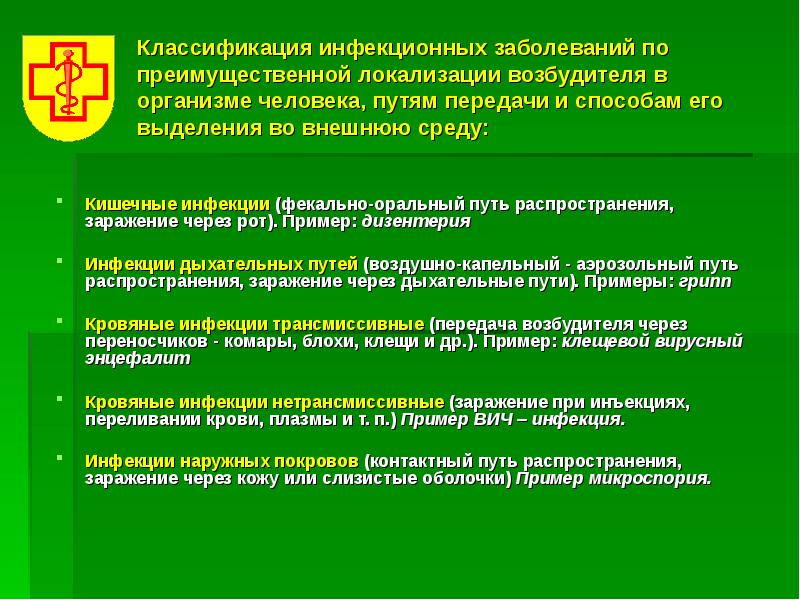 Классификация инфекционных заболеваний по преимущественной локализации возбудителя в организме человека, путям передачи и способам его выделения во внешнюю среду:

Кишечные инфекции (фекально-оральный путь распространения, заражение через рот). Пример: дизентерия

Инфекции дыхательных путей (воздушно-капельный - аэрозольный путь распространения, заражение через дыхательные пути). Примеры: грипп

Кровяные инфекции трансмиссивные (передача возбудителя через переносчиков - комары, блохи, клещи и др.). Пример: клещевой вирусный энцефалит

Кровяные инфекции нетрансмиссивные (заражение при инъекциях, переливании крови, плазмы и т. п.) Пример ВИЧ – инфекция.

Инфекции наружных покровов (контактный путь распространения, заражение через кожу или слизистые оболочки) Пример микроспория.